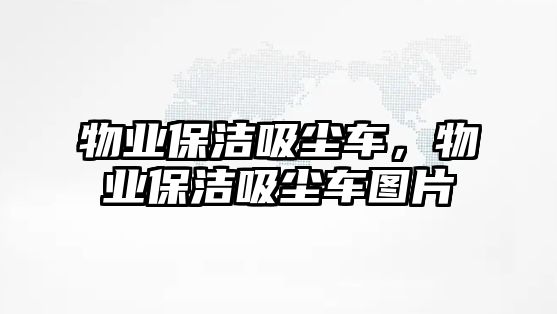 物业保洁吸尘车，物业保洁吸尘车图片